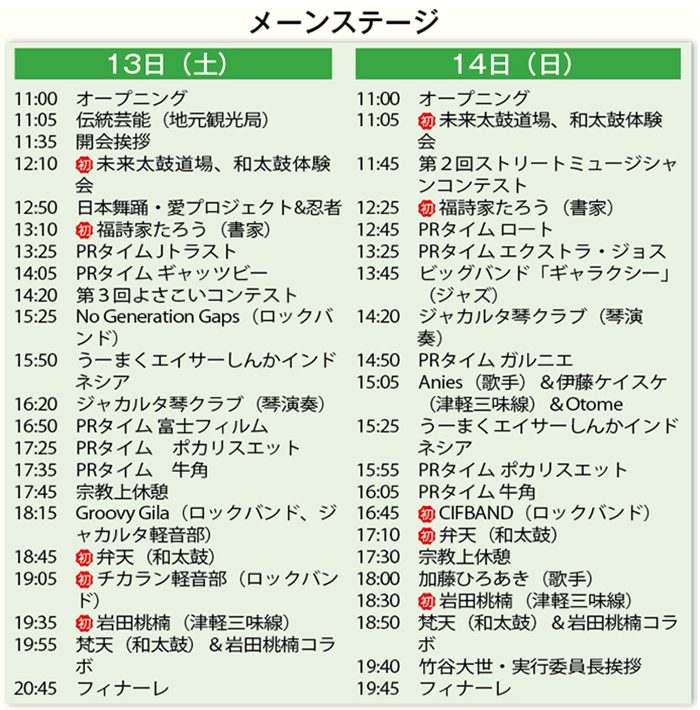 メーンステージ

13日（土）

11:00 オープニング
11:05 伝統芸能（地元観光局）
11:35 開会挨拶
12:10 初 未来太鼓道場、和太鼓体験会
12:50 日本舞踊・愛プロジェクト&忍者
13:10 初 福詩家たろう（書家）
13:25 PRタイム Jトラスト
14:05 PRタイム ギャッツビー
14:20 第３回よさこいコンテスト
15:25 No Generation Gaps（ロックバンド）
15:50 うーまくエイサーしんかインドネシア
16:20 ジャカルタ琴クラブ（琴演奏）
16:50 PRタイム 富士フィルム
17:25 PRタイム　ポカリスエット
17:35 PRタイム　牛角
17:45 宗教上休憩
18:15 Groovy Gila（ロックバンド、ジャカルタ軽音部）
18:45 初 弁天（和太鼓）
19:05 初 チカラン軽音部（ロックバンド）
19:35 初 岩田桃楠（津軽三味線）
19:55 梵天（和太鼓）＆岩田桃楠コラボ
20:45 フィナーレ

14日（日）

11:00 オープニング
11:05 初 未来太鼓道場、和太鼓体験会
11:45 第２回ストリートミュージシャンコンテスト
12:25 初 福詩家たろう（書家）
12:45 PRタイム ロート
13:25 PRタイム エクストラ・ジョス
13:45 ビッグバンド「ギャラクシー」（ジャズ）
14:20 ジャカルタ琴クラブ（琴演奏）
14:50 PRタイム ガルニエ
15:05 Anies（歌手）＆伊藤ケイスケ（津軽三味線）＆Otome
15:25 うーまくエイサーしんかインドネシア
15:55 PRタイム ポカリスエット
16:05 PRタイム 牛角
16:45 初 CIFBAND（ロックバンド）
17:10 初 弁天（和太鼓）
17:30 宗教上休憩
18:00 加藤ひろあき（歌手）
18:30 初 岩田桃楠（津軽三味線）
18:50 梵天（和太鼓）＆岩田桃楠コラボ
19:40 竹谷大世・実行委員長挨拶
19:45 フィナーレ